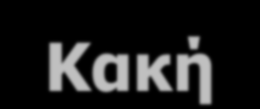 Κακή